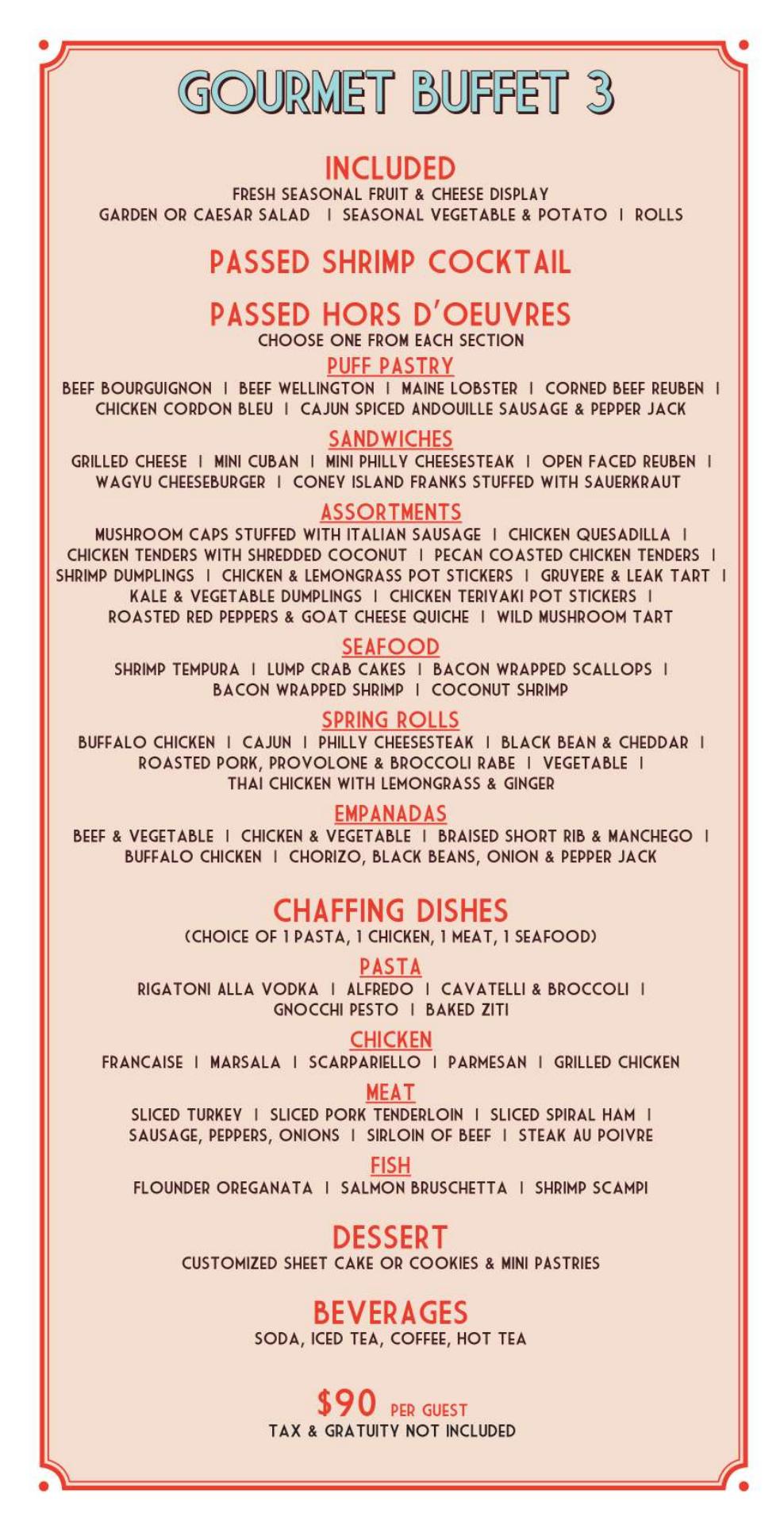 GOURMET BUFFET 3

INCLUDED
FRESH SEASONAL FRUIT & CHEESE DISPLAY
GARDEN OR CAESAR SALAD | SEASONAL VEGETABLE & POTATO | ROLLS

PASSED SHRIMP COCKTAIL

PASSED HORS D'OEUVRES
CHOOSE ONE FROM EACH SECTION

PUFF PASTRY
BEEF BOURGUIGNON | BEEF WELLINGTON | MAINE LOBSTER | CORNED BEEF REUBEN | CHICKEN CORDON BLEU | CAJUN SPICED ANDOUILLE SAUSAGE & PEPPER JACK

SANDWICHES
GRILLED CHEESE | MINI CUBAN | MINI PHILLY CHEESESTEAK | OPEN FACED REUBEN | WAGYU CHEESEBURGER | CONEY ISLAND FRANKS STUFFED WITH SAUERKRAUT

ASSORTMENTS
MUSHROOM CAPS STUFFED WITH ITALIAN SAUSAGE | CHICKEN QUESADILLA | CHICKEN TENDERS WITH SHREDDED COCONUT | PECAN COASTED CHICKEN TENDERS | SHRIMP DUMPLINGS | CHICKEN & LEMONGRASS POT STICKERS | GRUYERE & LEAK TART | KALE & VEGETABLE DUMPLINGS | CHICKEN TERIYAKI POT STICKERS | ROASTED RED PEPPERS & GOAT CHEESE QUICHE | WILD MUSHROOM TART

SEAFOOD
SHRIMP TEMPURA | LUMP CRAB CAKES | BACON WRAPPED SCALLOPS | BACON WRAPPED SHRIMP | COCONUT SHRIMP

SPRING ROLLS
BUFFALO CHICKEN | CAJUN | PHILLY CHEESESTEAK | BLACK BEAN & CHEDDAR | ROASTED PORK, PROVOLONE & BROCCOLI RABE | VEGETABLE | THAI CHICKEN WITH LEMONGRASS & GINGER

EMPANADAS
BEEF & VEGETABLE | CHICKEN & VEGETABLE | BRAISED SHORT RIB & MANCHEGO | BUFFALO CHICKEN | CHORIZO, BLACK BEANS, ONION & PEPPER JACK

CHAFFING DISHES
(CHOICE OF 1 PASTA, 1 CHICKEN, 1 MEAT, 1 SEAFOOD)

PASTA
RIGATONI ALLA VODKA | ALFREDO | CAVATELLI & BROCCOLI | GNOCCHI PESTO | BAKED ZITI

CHICKEN
FRANCAISE | MARSALA | SCARPARIELLO | PARMESAN | GRILLED CHICKEN

MEAT
SLICED TURKEY | SLICED PORK TENDERLOIN | SLICED SPIRAL HAM | SAUSAGE, PEPPERS, ONIONS | SIRLOIN OF BEEF | STEAK AU POIVRE

FISH
FLOUNDER OREGANATA | SALMON BRUSCHETTA | SHRIMP SCAMPI

DESSERT
CUSTOMIZED SHEET CAKE OR COOKIES & MINI PASTRIES

BEVERAGES
SODA, ICED TEA, COFFEE, HOT TEA

$90 PER GUEST
TAX & GRATUITY NOT INCLUDED